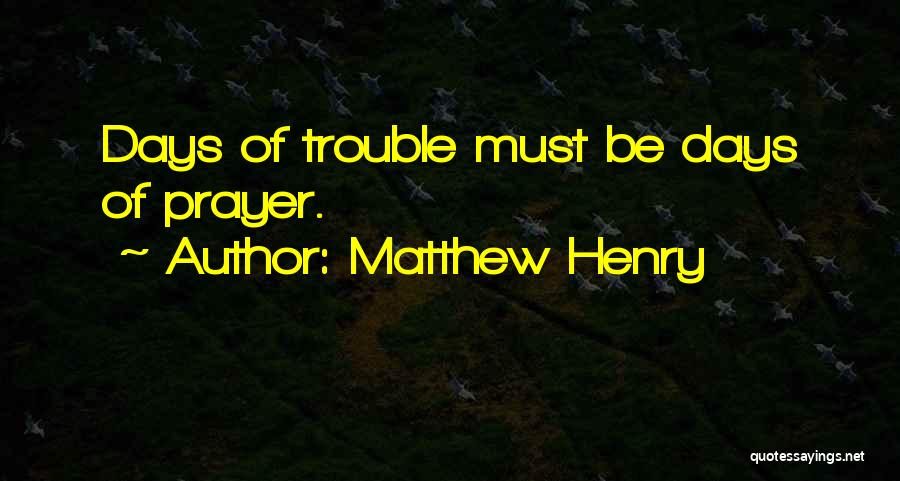 Days of trouble must be days of prayer.

~ Author: Matthew Henry

quotessayings.net